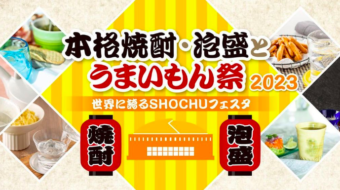 本格焼酎・泡盛と
うまいもん祭 2023
世界に誇るSHOCHUフェスタ

焼酎

泡盛